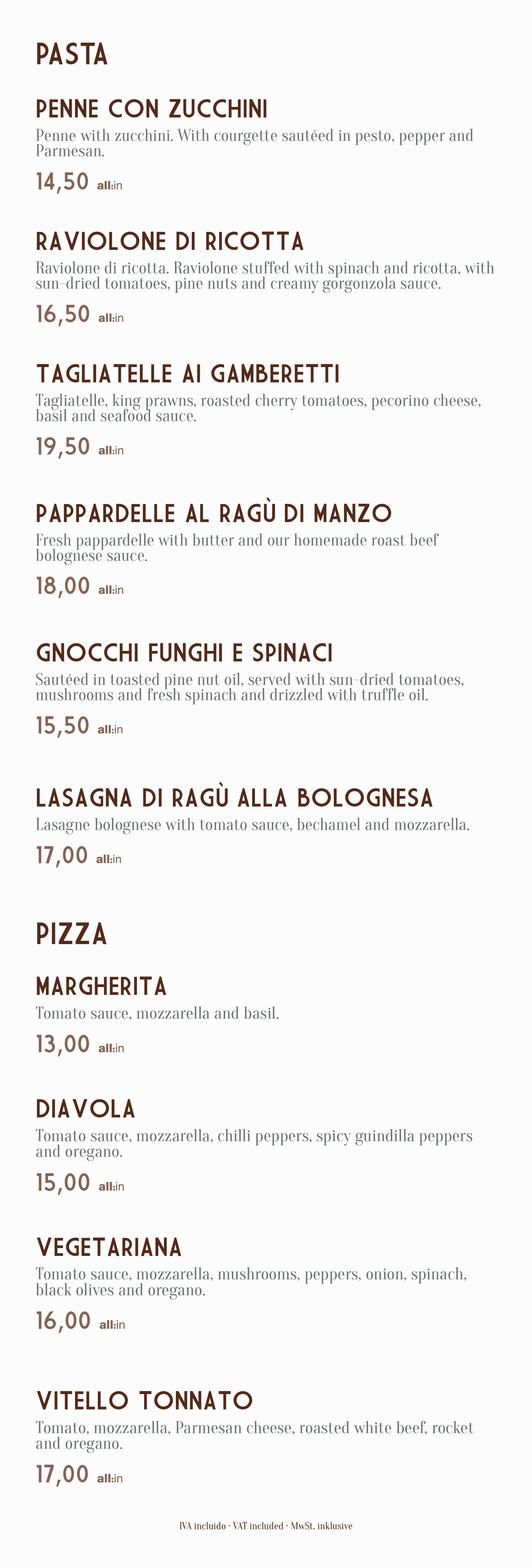 PASTA

PENNE CON ZUCCHINI

Penne with zucchini. With courgette sautéed in pesto, pepper and Parmesan.

14,50 all:in

RAVIOLONE DI RICOTTA

Raviolone di ricotta. Raviolone stuffed with spinach and ricotta, with sun-dried tomatoes, pine nuts and creamy gorgonzola sauce.

16,50 all:in

TAGLIATELLE AI GAMBERETTI

Tagliatelle, king prawns, roasted cherry tomatoes, pecorino cheese, basil and seafood sauce.

19,50 all:in

PAPPARDELLE AL RAGÙ DI MANZO

Fresh pappardelle with butter and our homemade roast beef bolognese sauce.

18,00 all:in

GNOCCHI FUNGHI E SPINACI

Sautéed in toasted pine nut oil, served with sun-dried tomatoes, mushrooms and fresh spinach and drizzled with truffle oil.

15,50 all:in

LASAGNA DI RAGÙ ALLA BOLOGNESA

Lasagne bolognese with tomato sauce, bechamel and mozzarella.

17,00 all:in

PIZZA

MARGHERITA

Tomato sauce, mozzarella and basil.

13,00 all:in

DIAVOLA

Tomato sauce, mozzarella, chilli peppers, spicy guindilla peppers and oregano.

15,00 all:in

VEGETARIANA

Tomato sauce, mozzarella, mushrooms, peppers, onion, spinach, black olives and oregano.

16,00 all:in

VITELLO TONNATO

Tomato, mozzarella, Parmesan cheese, roasted white beef, rocket and oregano.

17,00 all:in

IVA incluido · VAT included · MwSt. inklusive